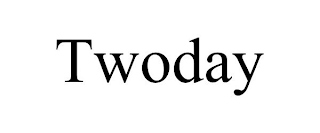 Twoday